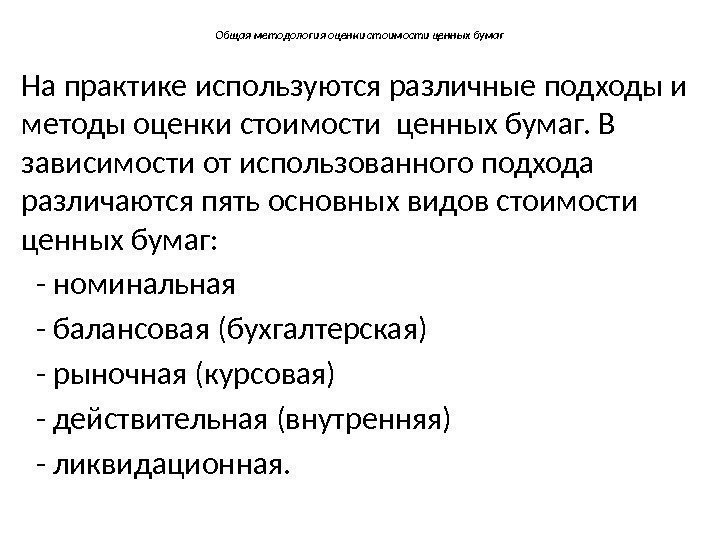 Общая методология оценки стоимости ценных бумаг

На практике используются различные подходы и методы оценки стоимости ценных бумаг. В зависимости от использованного подхода различаются пять основных видов стоимости ценных бумаг:

- номинальная

- балансовая (бухгалтерская)

- рыночная (курсовая)

- действительная (внутренняя)

- ликвидационная.